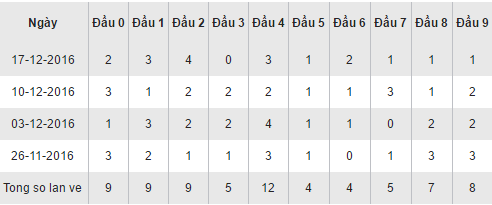 | Ngày | Đầu 0 | Đầu 1 | Đầu 2 | Đầu 3 | Đầu 4 | Đầu 5 | Đầu 6 | Đầu 7 | Đầu 8 | Đầu 9 |
|---|---|---|---|---|---|---|---|---|---|---|
| 17-12-2016 | 2 | 3 | 4 | 0 | 3 | 1 | 2 | 1 | 1 | 1 |
| 10-12-2016 | 3 | 1 | 2 | 2 | 2 | 1 | 1 | 3 | 1 | 2 |
| 03-12-2016 | 1 | 3 | 2 | 2 | 4 | 1 | 1 | 0 | 2 | 2 |
| 26-11-2016 | 3 | 2 | 1 | 1 | 3 | 1 | 0 | 1 | 3 | 3 |
| Tong so lan ve | 9 | 9 | 9 | 5 | 12 | 4 | 4 | 5 | 7 | 8 |